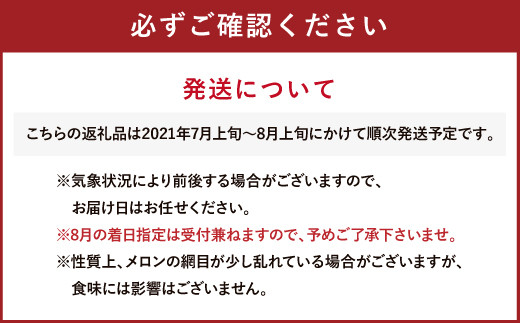 必ずご確認ください

発送について

こちらの返礼品は2021年7月上旬～8月上旬にかけて順次発送予定です。

※気象状況により前後する場合がございますので、お届け日はお任せください。

※8月の着日指定は受付兼ねますので、予めご了承下さいませ。

※性質上、メロンの網目が少し乱れている場合がございますが、食味には影響はございません。